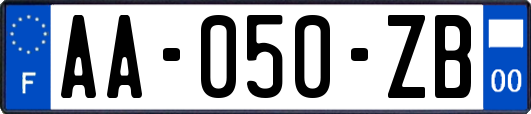 F

AA-050-ZB

00